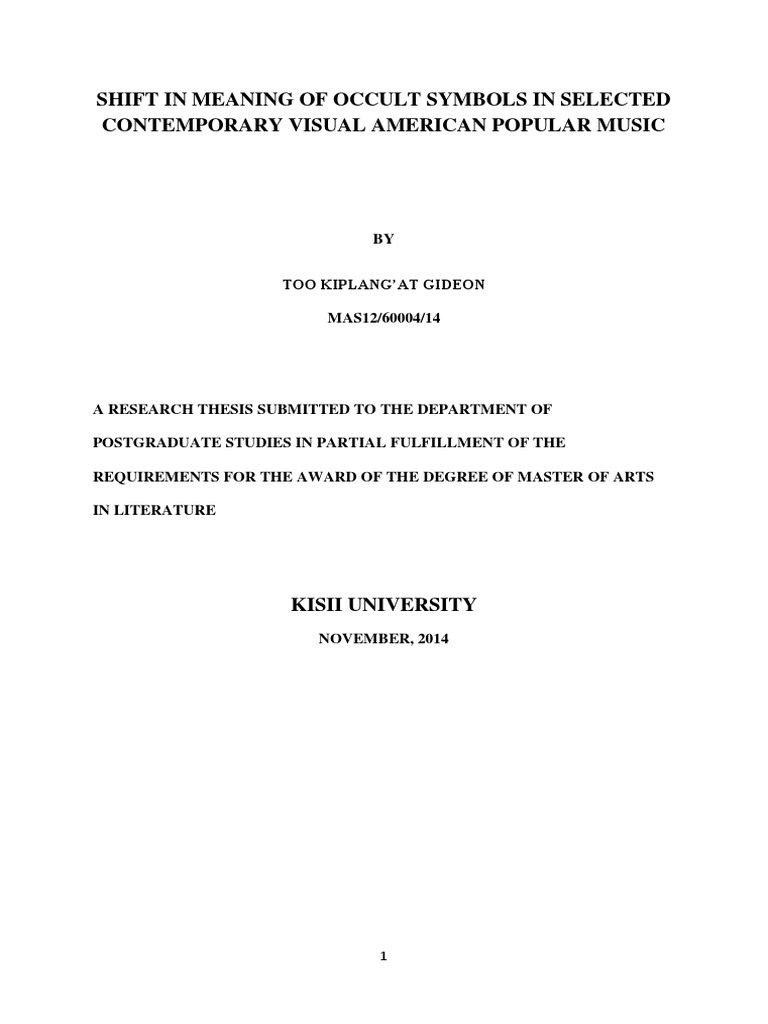 SHIFT IN MEANING OF OCCULT SYMBOLS IN SELECTED CONTEMPORARY VISUAL AMERICAN POPULAR MUSIC

BY

TOO KIPLANG'AT GIDEON

MAS12/60004/14

A RESEARCH THESIS SUBMITTED TO THE DEPARTMENT OF POSTGRADUATE STUDIES IN PARTIAL FULFILLMENT OF THE REQUIREMENTS FOR THE AWARD OF THE DEGREE OF MASTER OF ARTS IN LITERATURE

KISII UNIVERSITY

NOVEMBER, 2014

1